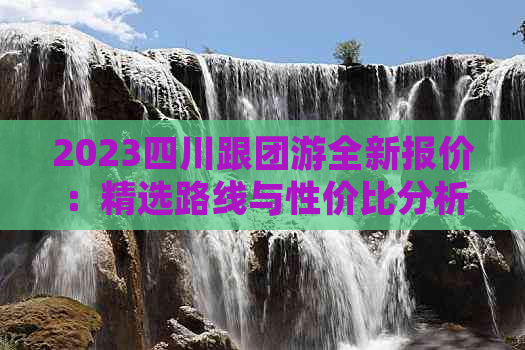 2023四川跟团游全新报价：精选路线与性价比分析